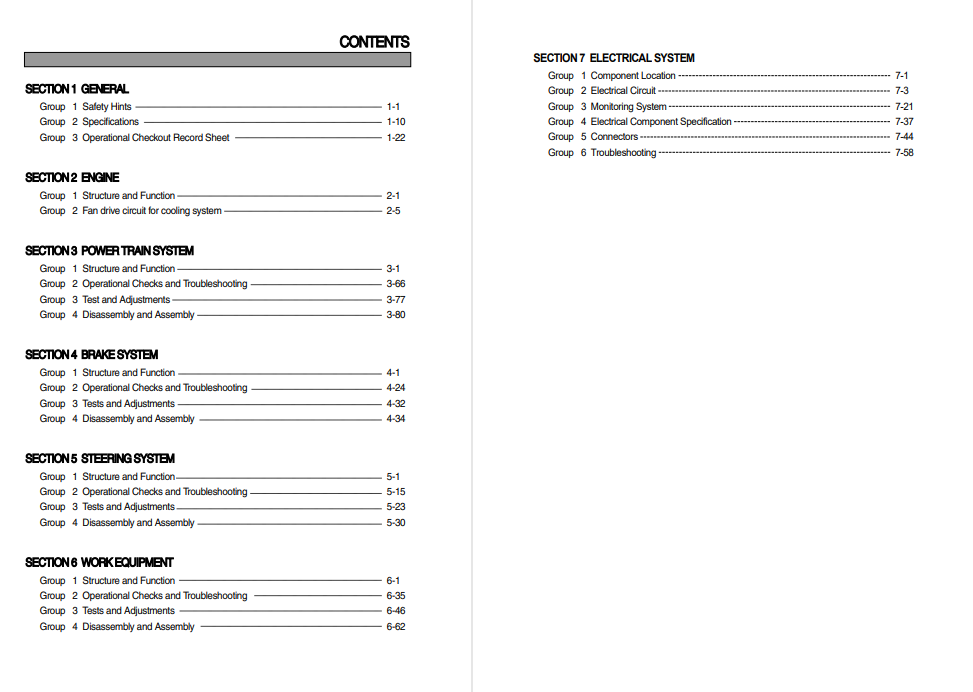 CONTENTS

SECTION 1 GENERAL

Group 1 Safety Hints 1-1
Group 2 Specifications 1-10
Group 3 Operational Checkout Record Sheet 1-22

SECTION 2 ENGINE

Group 1 Structure and Function 2-1
Group 2 Fan drive circuit for cooling system 2-5

SECTION 3 POWER TRAIN SYSTEM

Group 1 Structure and Function 3-1
Group 2 Operational Checks and Troubleshooting 3-66
Group 3 Test and Adjustments 3-77
Group 4 Disassembly and Assembly 3-80

SECTION 4 BRAKE SYSTEM

Group 1 Structure and Function 4-1
Group 2 Operational Checks and Troubleshooting 4-24
Group 3 Tests and Adjustments 4-32
Group 4 Disassembly and Assembly 4-34

SECTION 5 STEERING SYSTEM

Group 1 Structure and Function 5-1
Group 2 Operational Checks and Troubleshooting 5-15
Group 3 Tests and Adjustments 5-23
Group 4 Disassembly and Assembly 5-30

SECTION 6 WORK EQUIPMENT

Group 1 Structure and Function 6-1
Group 2 Operational Checks and Troubleshooting 6-35
Group 3 Tests and Adjustments 6-46
Group 4 Disassembly and Assembly 6-62

SECTION 7 ELECTRICAL SYSTEM

Group 1 Component Location 7-1
Group 2 Electrical Circuit 7-3
Group 3 Monitoring System 7-21
Group 4 Electrical Component Specification 7-37
Group 5 Connectors 7-44
Group 6 Troubleshooting 7-58